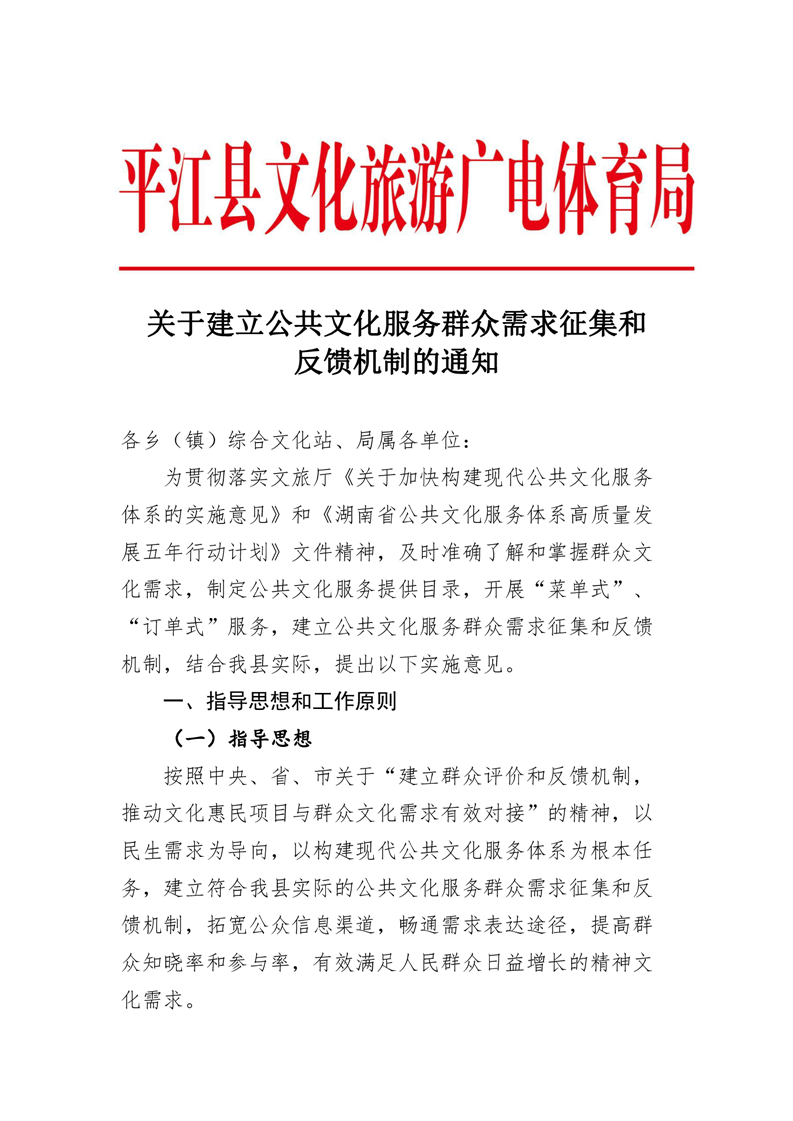 平江县文化旅游广电体育局

关于建立公共文化服务群众需求征集和反馈机制的通知

各乡（镇）综合文化站、局属各单位：

为贯彻落实文旅厅《关于加快构建现代公共文化服务体系的实施意见》和《湖南省公共文化服务体系高质量发展五年行动计划》文件精神，及时准确了解和掌握群众文化需求，制定公共文化服务提供目录，开展“菜单式”、“订单式”服务，建立公共文化服务群众需求征集和反馈机制，结合我县实际，提出以下实施意见。

一、指导思想和工作原则

（一）指导思想

按照中央、省、市关于“建立群众评价和反馈机制，推动文化惠民项目与群众文化需求有效对接”的精神，以民生需求为导向，以构建现代公共文化服务体系为根本任务，建立符合我县实际的公共文化服务群众需求征集和反馈机制，拓宽公众信息渠道，畅通需求表达途径，提高群众知晓率和参与率，有效满足人民群众日益增长的精神文化需求。